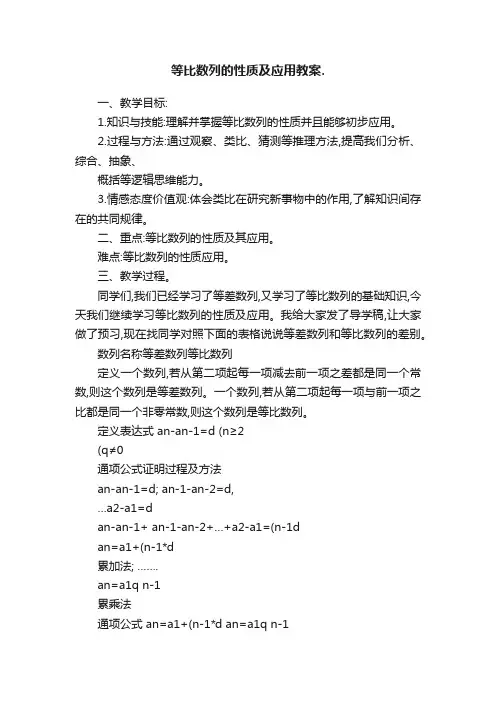 等比数列的性质及应用教案.

一、教学目标:

1.知识与技能:理解并掌握等比数列的性质并且能够初步应用。

2.过程与方法:通过观察、类比、猜测等推理方法,提高我们分析、综合、抽象、

概括等逻辑思维能力。

3.情感态度价值观:体会类比在研究新事物中的作用,了解知识间存在的共同规律。

二、重点:等比数列的性质及其应用。

难点:等比数列的性质应用。

三、教学过程。

同学们,我们已经学习了等差数列,又学习了等比数列的基础知识,今天我们继续学习等比数列的性质及应用。我给大家发了导学稿,让大家做了预习,现在找同学对照下面的表格说说等差数列和等比数列的差别。

数列名称等差数列等比数列

定义一个数列,若从第二项起每一项减去前一项之差都是同一个常数,则这个数列是等差数列。一个数列,若从第二项起每一项与前一项之比都是同一个非零常数,则这个数列是等比数列。

定义表达式 an-an-1=d (n≥2

(q≠0

通项公式证明过程及方法

an-an-1=d; an-1-an-2=d,

...a2-a1=d

an-an-1+ an-1-an-2+...+a2-a1=(n-1d

an=a1+(n-1*d

累加法; .......

an=a1q n-1

累乘法

通项公式 an=a1+(n-1*d an=a1q n-1